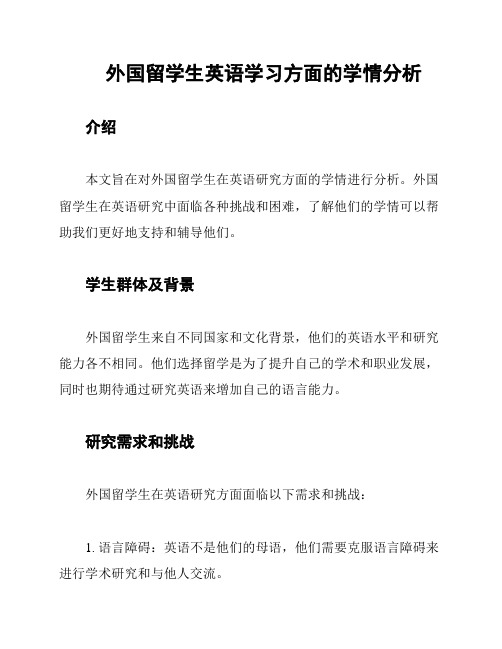 外国留学生英语学习方面的学情分析

介绍

本文旨在对外国留学生在英语研究方面的学情进行分析。外国留学生在英语研究中面临各种挑战和困难，了解他们的学情可以帮助我们更好地支持和辅导他们。

学生群体及背景

外国留学生来自不同国家和文化背景，他们的英语水平和研究能力各不相同。他们选择留学是为了提升自己的学术和职业发展，同时也期待通过研究英语来增加自己的语言能力。

研究需求和挑战

外国留学生在英语研究方面面临以下需求和挑战：

1. 语言障碍：英语不是他们的母语，他们需要克服语言障碍来进行学术研究和与他人交流。